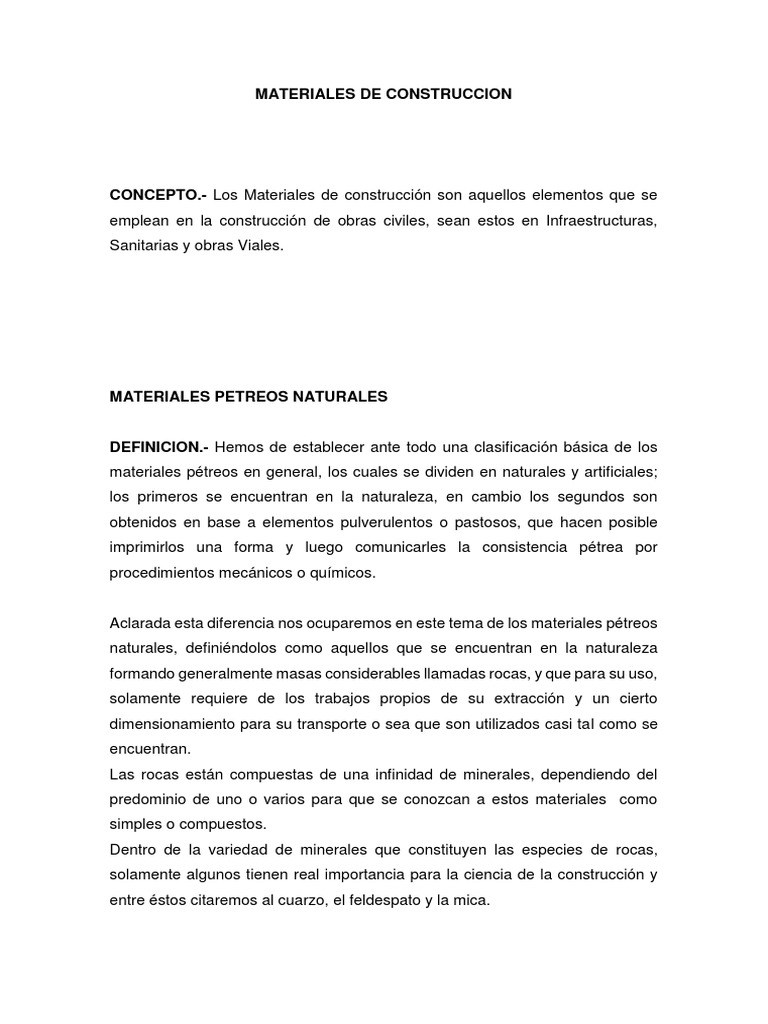 MATERIALES DE CONSTRUCCION

CONCEPTO.- Los Materiales de construcción son aquellos elementos que se emplean en la construcción de obras civiles, sean estos en Infraestructuras, Sanitarias y obras Viales.

MATERIALES PETREOS NATURALES

DEFINICION.- Hemos de establecer ante todo una clasificación básica de los materiales pétreos en general, los cuales se dividen en naturales y artificiales; los primeros se encuentran en la naturaleza, en cambio los segundos son obtenidos en base a elementos pulverulentos o pastosos, que hacen posible imprimirlos una forma y luego comunicarles la consistencia pétrea por procedimientos mecánicos o químicos.

Aclarada esta diferencia nos ocuparemos en este tema de los materiales pétreos naturales, definiéndolos como aquellos que se encuentran en la naturaleza formando generalmente masas considerables llamadas rocas, y que para su uso, solamente requiere de los trabajos propios de su extracción y un cierto dimensionamiento para su transporte o sea que son utilizados casi tal como se encuentran.
Las rocas están compuestas de una infinidad de minerales, dependiendo del predominio de uno o varios para que se conozcan a estos materiales como simples o compuestos.
Dentro de la variedad de minerales que constituyen las especies de rocas, solamente algunos tienen real importancia para la ciencia de la construcción y entre éstos citaremos al cuarzo, el feldespato y la mica.